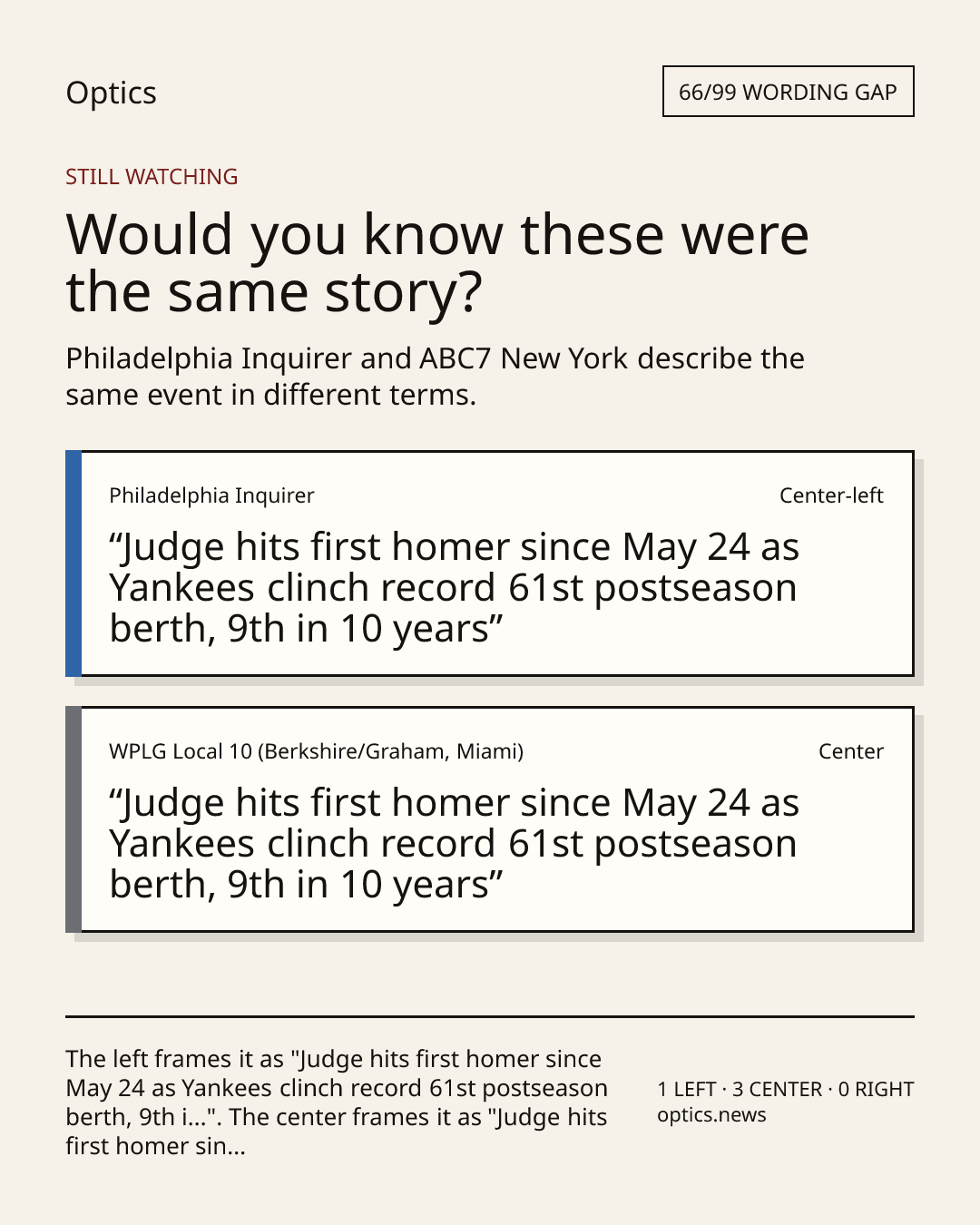 Optics

66/99 WORDING GAP

STILL WATCHING

Would you know these were the same story?

Philadelphia Inquirer and ABC7 New York describe the same event in different terms.

Philadelphia Inquirer

Center-left

"Judge hits first homer since May 24 as Yankees clinch record 61st postseason berth, 9th in 10 years"

WPLG Local 10 (Berkshire/Graham, Miami)

Center

"Judge hits first homer since May 24 as Yankees clinch record 61st postseason berth, 9th in 10 years"

The left frames it as "Judge hits first homer since May 24 as Yankees clinch record 61st postseason berth, 9th i...". The center frames it as "Judge hits first homer sin...

1 LEFT · 3 CENTER · 0 RIGHT
optics.news